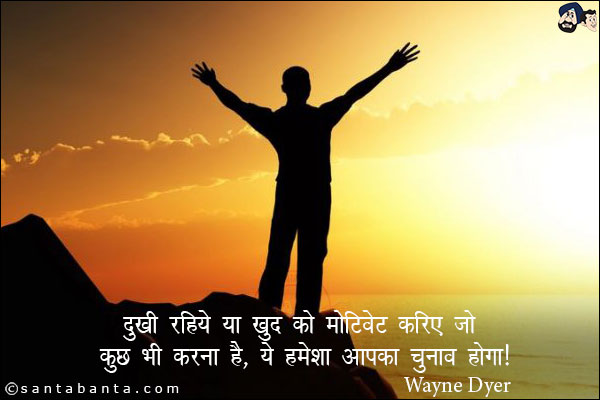 दुखी रहिये या खुद को मोटिवेट करिए जो कुछ भी करना है, ये हमेशा आपका चुनाव होगा!
Wayne Dyer
©santabanta.com